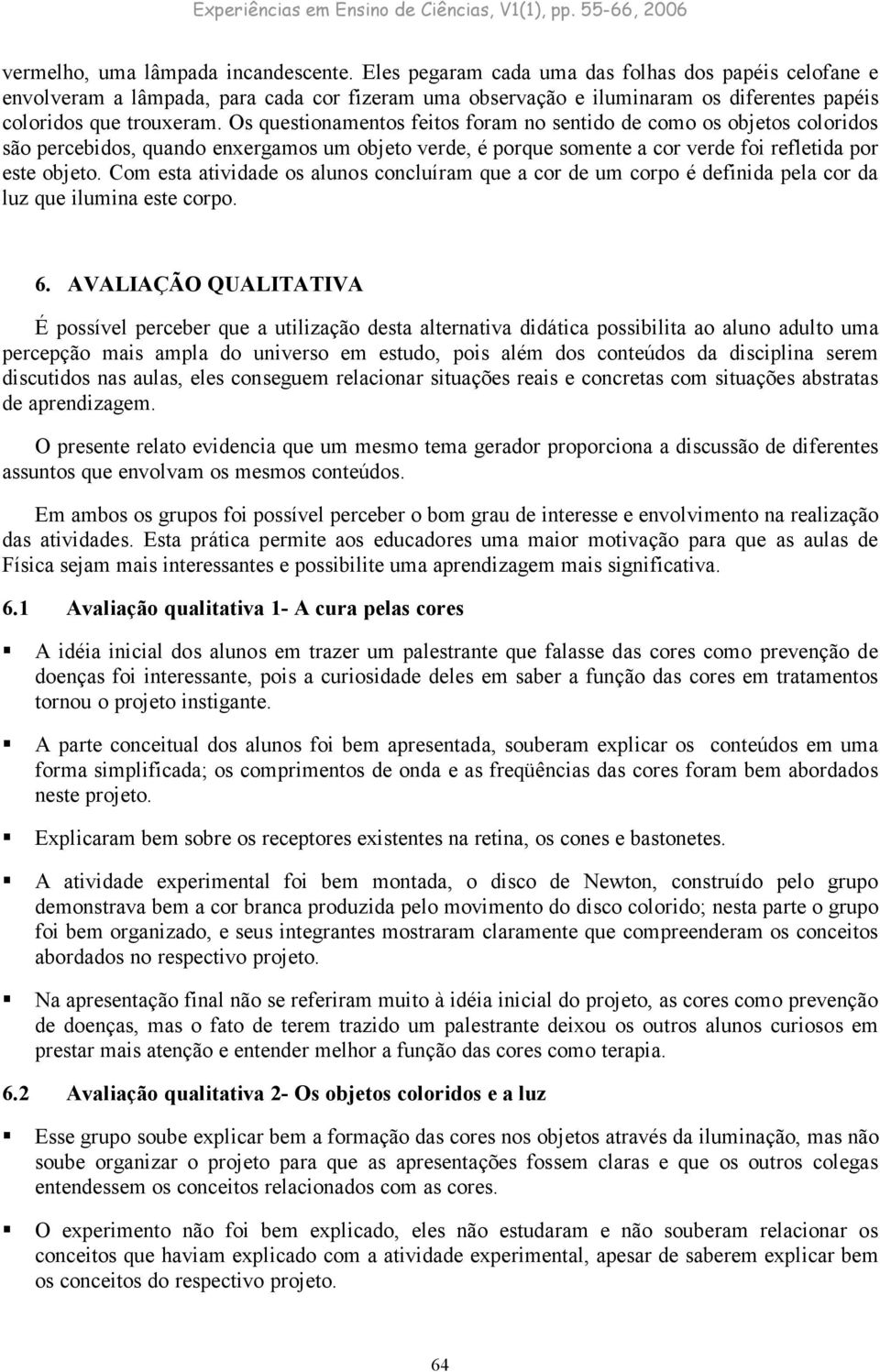 Experiências em Ensino de Ciências, V1(1), pp. 55-66, 2006

vermelho, uma lâmpada incandescente. Eles pegaram cada uma das folhas dos papéis celofane e envolveram a lâmpada, para cada cor fizeram uma observação e iluminaram os diferentes papéis coloridos que trouxeram. Os questionamentos feitos foram no sentido de como os objetos coloridos são percebidos, quando enxergamos um objeto verde, é porque somente a cor verde foi refletida por este objeto. Com esta atividade os alunos concluíram que a cor de um corpo é definida pela cor da luz que ilumina este corpo.

6. AVALIAÇÃO QUALITATIVA

É possível perceber que a utilização desta alternativa didática possibilita ao aluno adulto uma percepção mais ampla do universo em estudo, pois além dos conteúdos da disciplina serem discutidos nas aulas, eles conseguem relacionar situações reais e concretas com situações abstratas de aprendizagem.

O presente relato evidencia que um mesmo tema gerador proporciona a discussão de diferentes assuntos que envolvam os mesmos conteúdos.

Em ambos os grupos foi possível perceber o bom grau de interesse e envolvimento na realização das atividades. Esta prática permite aos educadores uma maior motivação para que as aulas de Física sejam mais interessantes e possibilite uma aprendizagem mais significativa.

6.1 Avaliação qualitativa 1- A cura pelas cores

▪ A idéia inicial dos alunos em trazer um palestrante que falasse das cores como prevenção de doenças foi interessante, pois a curiosidade deles em saber a função das cores em tratamentos tornou o projeto instigante.

▪ A parte conceitual dos alunos foi bem apresentada, souberam explicar os conteúdos em uma forma simplificada; os comprimentos de onda e as freqüências das cores foram bem abordados neste projeto.

▪ Explicaram bem sobre os receptores existentes na retina, os cones e bastonetes.

▪ A atividade experimental foi bem montada, o disco de Newton, construído pelo grupo demonstrava bem a cor branca produzida pelo movimento do disco colorido; nesta parte o grupo foi bem organizado, e seus integrantes mostraram claramente que compreenderam os conceitos abordados no respectivo projeto.

▪ Na apresentação final não se referiram muito à idéia inicial do projeto, as cores como prevenção de doenças, mas o fato de terem trazido um palestrante deixou os outros alunos curiosos em prestar mais atenção e entender melhor a função das cores como terapia.

6.2 Avaliação qualitativa 2- Os objetos coloridos e a luz

▪ Esse grupo soube explicar bem a formação das cores nos objetos através da iluminação, mas não soube organizar o projeto para que as apresentações fossem claras e que os outros colegas entendessem os conceitos relacionados com as cores.

▪ O experimento não foi bem explicado, eles não estudaram e não souberam relacionar os conceitos que haviam explicado com a atividade experimental, apesar de saberem explicar bem os conceitos do respectivo projeto.

64